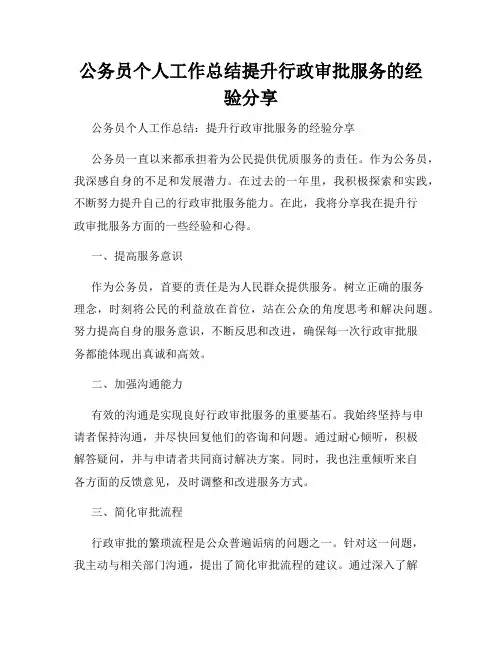 公务员个人工作总结提升行政审批服务的经验分享

公务员个人工作总结：提升行政审批服务的经验分享

公务员一直以来都承担着为公民提供优质服务的责任。作为公务员，我深感自身的不足和发展潜力。在过去的一年里，我积极探索和实践，不断努力提升自己的行政审批服务能力。在此，我将分享我在提升行政审批服务方面的一些经验和心得。

一、提高服务意识

作为公务员，首要的责任是为人民群众提供服务。树立正确的服务理念，时刻将公民的利益放在首位，站在公众的角度思考和解决问题。努力提高自身的服务意识，不断反思和改进，确保每一次行政审批服务都能体现出真诚和高效。

二、加强沟通能力

有效的沟通是实现良好行政审批服务的重要基石。我始终坚持与申请者保持沟通，并尽快回复他们的咨询和问题。通过耐心倾听，积极解答疑问，并与申请者共同商讨解决方案。同时，我也注重倾听来自各方面的反馈意见，及时调整和改进服务方式。

三、简化审批流程

行政审批的繁琐流程是公众普遍诟病的问题之一。针对这一问题，我主动与相关部门沟通，提出了简化审批流程的建议。通过深入了解